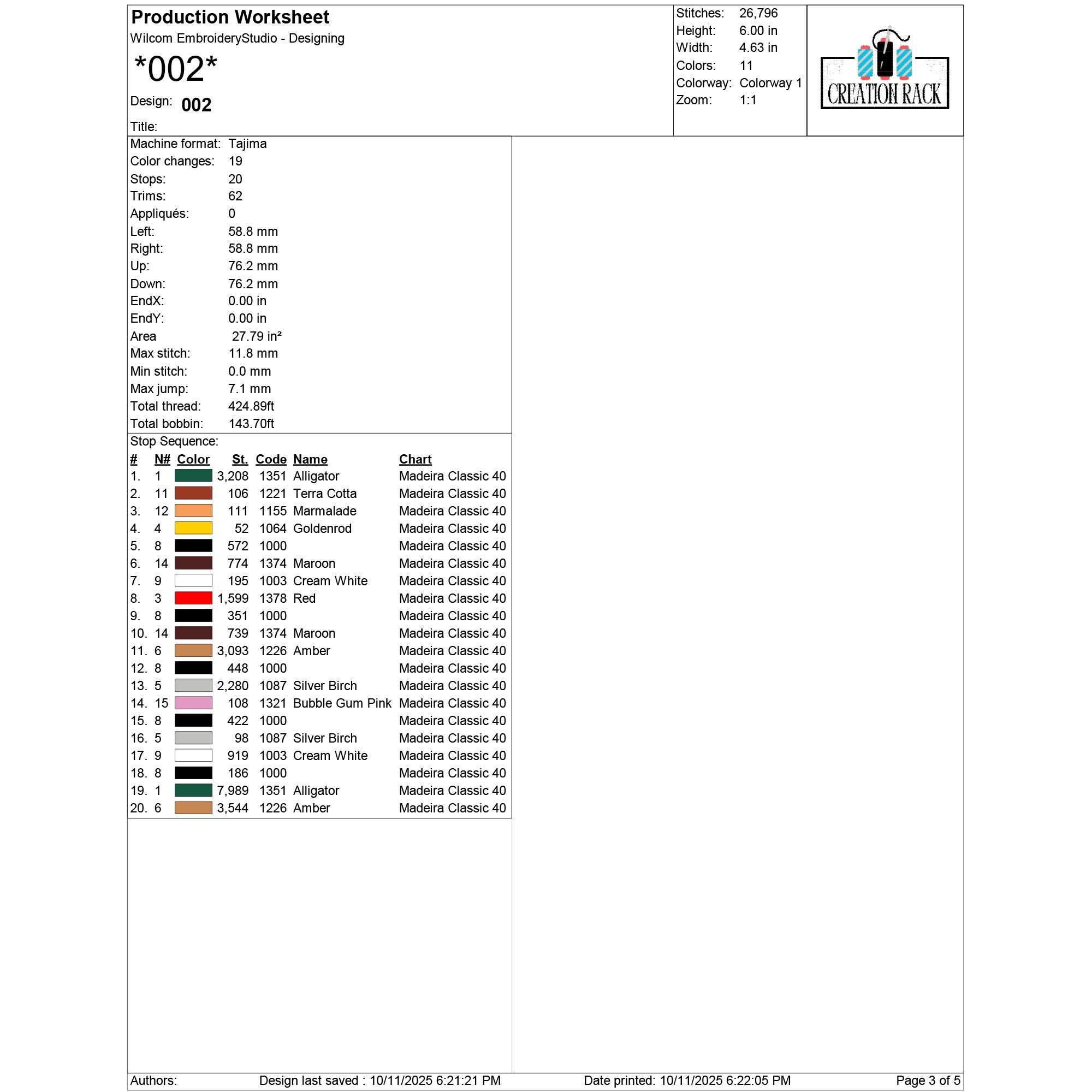 Production Worksheet
Wilcom EmbroideryStudio - Designing
*002*
Design: 002
Title:

Stitches: 26,796
Height: 6.00 in
Width: 4.63 in
Colors: 11
Colorway: Colorway 1
Zoom: 1:1

CREATION RACK

Machine format: Tajima
Color changes: 19
Stops: 20
Trims: 62
Appliqués: 0
Left: 58.8 mm
Right: 58.8 mm
Up: 76.2 mm
Down: 76.2 mm
EndX: 0.00 in
EndY: 0.00 in
Area 27.79 in²
Max stitch: 11.8 mm
Min stitch: 0.0 mm
Max jump: 7.1 mm
Total thread: 424.89ft
Total bobbin: 143.70ft

Stop Sequence:

| # | N# | Color | St. | Code | Name | Chart |
|---|---|---|---|---|---|---|
| 1. | 1 | | 3,208 | 1351 | Alligator | Madeira Classic 40 |
| 2. | 11 | | 106 | 1221 | Terra Cotta | Madeira Classic 40 |
| 3. | 12 | | 111 | 1155 | Marmalade | Madeira Classic 40 |
| 4. | 4 | | 52 | 1064 | Goldenrod | Madeira Classic 40 |
| 5. | 8 | | 572 | 1000 | | Madeira Classic 40 |
| 6. | 14 | | 774 | 1374 | Maroon | Madeira Classic 40 |
| 7. | 9 | | 195 | 1003 | Cream White | Madeira Classic 40 |
| 8. | 3 | | 1,599 | 1378 | Red | Madeira Classic 40 |
| 9. | 8 | | 351 | 1000 | | Madeira Classic 40 |
| 10. | 14 | | 739 | 1374 | Maroon | Madeira Classic 40 |
| 11. | 6 | | 3,093 | 1226 | Amber | Madeira Classic 40 |
| 12. | 8 | | 448 | 1000 | | Madeira Classic 40 |
| 13. | 5 | | 2,280 | 1087 | Silver Birch | Madeira Classic 40 |
| 14. | 15 | | 108 | 1321 | Bubble Gum Pink | Madeira Classic 40 |
| 15. | 8 | | 422 | 1000 | | Madeira Classic 40 |
| 16. | 5 | | 98 | 1087 | Silver Birch | Madeira Classic 40 |
| 17. | 9 | | 919 | 1003 | Cream White | Madeira Classic 40 |
| 18. | 8 | | 186 | 1000 | | Madeira Classic 40 |
| 19. | 1 | | 7,989 | 1351 | Alligator | Madeira Classic 40 |
| 20. | 6 | | 3,544 | 1226 | Amber | Madeira Classic 40 |

Authors: Design last saved : 10/11/2025 6:21:21 PM Date printed: 10/11/2025 6:22:05 PM Page 3 of 5